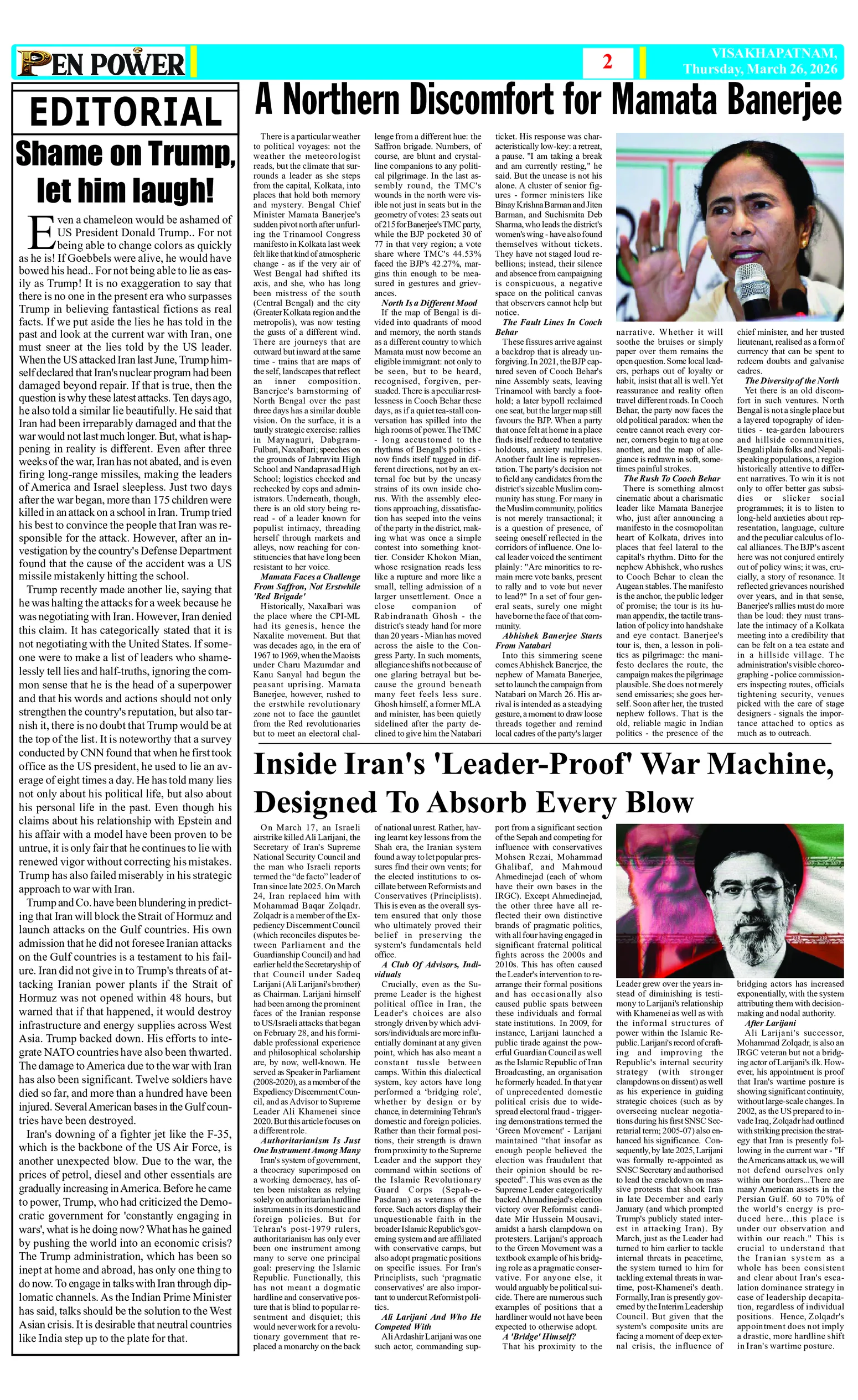 PEN POWER

2

VISAKHAPATNAM, Thursday, March 26, 2026

EDITORIAL

Shame on Trump, let him laugh!

Even a chameleon would be ashamed of US President Donald Trump.. For not being able to change colors as quickly as he is! If Goebbels were alive, he would have bowed his head.. For not being able to lie as easily as Trump! It is no exaggeration to say that there is no one in the present era who surpasses Trump in believing fantastical fictions as real facts. If we put aside the lies he has told in the past and look at the current war with Iran, one must sneer at the lies told by the US leader. When the US attacked Iran last June, Trump himself declared that Iran's nuclear program had been damaged beyond repair. If that is true, then the question is why these latest attacks. Ten days ago, he also told a similar lie beautifully. He said that Iran had been irreparably damaged and that the war would not last much longer. But, what is happening in reality is different. Even after three weeks of the war, Iran has not abated, and is even firing long-range missiles, making the leaders of America and Israel sleepless. Just two days after the war began, more than 175 children were killed in an attack on a school in Iran. Trump tried his best to convince the people that Iran was responsible for the attack. However, after an investigation by the country's Defense Department found that the cause of the accident was a US missile mistakenly hitting the school.

Trump recently made another lie, saying that he was halting the attacks for a week because he was negotiating with Iran. However, Iran denied this claim. It has categorically stated that it is not negotiating with the United States. If someone were to make a list of leaders who shamelessly tell lies and half-truths, ignoring the common sense that he is the head of a superpower and that his words and actions should not only strengthen the country's reputation, but also tarnish it, there is no doubt that Trump would be at the top of the list. It is noteworthy that a survey conducted by CNN found that when he first took office as the US president, he used to lie an average of eight times a day. He has told many lies not only about his political life, but also about his personal life in the past. Even though his claims about his relationship with Epstein and his affair with a model have been proven to be untrue, it is only fair that he continues to lie with renewed vigor without correcting his mistakes. Trump has also failed miserably in his strategic approach to war with Iran.

Trump and Co. have been blundering in predicting that Iran will block the Strait of Hormuz and launch attacks on the Gulf countries. His own admission that he did not foresee Iranian attacks on the Gulf countries is a testament to his failure. Iran did not give in to Trump's threats of attacking Iranian power plants if the Strait of Hormuz was not opened within 48 hours, but warned that if that happened, it would destroy infrastructure and energy supplies across West Asia. Trump backed down. His efforts to integrate NATO countries have also been thwarted. The damage to America due to the war with Iran has also been significant. Twelve soldiers have died so far, and more than a hundred have been injured. Several American bases in the Gulf countries have been destroyed.

Iran's downing of a fighter jet like the F-35, which is the backbone of the US Air Force, is another unexpected blow. Due to the war, the prices of petrol, diesel and other essentials are gradually increasing in America. Before he came to power, Trump, who had criticized the Democratic government for 'constantly engaging in wars', what is he doing now? What has he gained by pushing the world into an economic crisis? The Trump administration, which has been so inept at home and abroad, has only one thing to do now. To engage in talks with Iran through diplomatic channels. As the Indian Prime Minister has said, talks should be the solution to the West Asian crisis. It is desirable that neutral countries like India step up to the plate for that.

A Northern Discomfort for Mamata Banerjee

There is a particular weather to political voyages: not the weather the meteorologist reads, but the climate that surrounds a leader as she steps from the capital, Kolkata, into places that hold both memory and mystery. Bengal Chief Minister Mamata Banerjee's sudden pivot north after unfurling the Trinamool Congress manifesto in Kolkata last week felt like that kind of atmospheric change - as if the very air of West Bengal had shifted its axis, and she, who has long been mistress of the south (Central Bengal) and the city (Greater Kolkata region and the metropolis), was now testing the gusts of a different wind. There are journeys that are outward but inward at the same time - trains that are maps of the self, landscapes that reflect an inner composition. Banerjee's barnstorming of North Bengal over the past three days has a similar double vision. On the surface, it is a tautly strategic exercise: rallies in Maynaguri, Dabgram-Fulbari, Naxalbari; speeches on the grounds of Jabravita High School and Nandaprasad High School; logistics checked and rechecked by cops and administrators. Underneath, though, there is an old story being reread - of a leader known for populist intimacy, threading herself through markets and alleys, now reaching for constituencies that have long been resistant to her voice.

Mamata Faces a Challenge From Saffron, Not Erstwhile 'Red Brigade'

Historically, Naxalbari was the place where the CPI-ML had its genesis, hence the Naxalite movement. But that was decades ago, in the era of 1967 to 1969, when the Maoists under Charu Mazumdar and Kanu Sanyal had begun the peasant uprising. Mamata Banerjee, however, rushed to the erstwhile revolutionary zone not to face the gauntlet from the Red revolutionaries but to meet an electoral challenge from a different hue: the Saffron brigade. Numbers, of course, are blunt and crystalline companions to any political pilgrimage. In the last assembly round, the TMC's wounds in the north were visible not just in seats but in the geometry of votes: 23 seats out of 215 for Banerjee's TMC party, while the BJP pocketed 30 of 77 in that very region; a vote share where TMC's 44.53% faced the BJP's 42.27%, margins thin enough to be measured in gestures and grievances.

North Is a Different Mood

If the map of Bengal is divided into quadrants of mood and memory, the north stands as a different country to which Mamata must now become an eligible immigrant: not only to be seen, but to be heard, recognised, forgiven, persuaded. There is a peculiar restlessness in Cooch Behar these days, as if a quiet tea-stall conversation has spilled into the high rooms of power. The TMC - long accustomed to the rhythms of Bengal's politics - now finds itself tugged in different directions, not by an external foe but by the uneasy strains of its own inside chorus. With the assembly elections approaching, dissatisfaction has seeped into the veins of the party in the district, making what was once a simple contest into something knottier. Consider Khokon Mian, whose resignation reads less like a rupture and more like a small, telling admission of a larger unsettlement. Once a close companion of Rabindranath Ghosh - the district's steady hand for more than 20 years - Mian has moved across the aisle to the Congress Party. In such moments, allegiance shifts not because of one glaring betrayal but because the ground beneath many feet feels less sure. Ghosh himself, a former MLA and minister, has been quietly sidelined after the party declined to give him the Natabari ticket. His response was characteristically low-key: a retreat, a pause. "I am taking a break and am currently resting," he said. But the unease is not his alone. A cluster of senior figures - former ministers like Binay Krishna Barman and Jiten Barman, and Suchismita Deb Sharma, who leads the district's women's wing - have also found themselves without tickets. They have not staged loud rebellions; instead, their silence and absence from campaigning is conspicuous, a negative space on the political canvas that observers cannot help but notice.

The Fault Lines In Cooch Behar

These fissures arrive against a backdrop that is already unforgiving. In 2021, the BJP captured seven of Cooch Behar's nine Assembly seats, leaving Trinamool with barely a foothold; a later bypoll reclaimed one seat, but the larger map still favours the BJP. When a party that once felt at home in a place finds itself reduced to tentative holdouts, anxiety multiplies. Another fault line is representation. The party's decision not to field any candidates from the district's sizeable Muslim community has stung. For many in the Muslim community, politics is not merely transactional; it is a question of presence, of seeing oneself reflected in the corridors of influence. One local leader voiced the sentiment plainly: "Are minorities to remain mere vote banks, present to rally and to vote but never to lead?" In a set of four general seats, surely one might have borne the face of that community.

Abhishek Banerjee Starts From Natabari

Into this simmering scene comes Abhishek Banerjee, the nephew of Mamata Banerjee, set to launch the campaign from Natabari on March 26. His arrival is intended as a steadying gesture, a moment to draw loose threads together and remind local cadres of the party's larger narrative. Whether it will soothe the bruises or simply paper over them remains the open question. Some local leaders, perhaps out of loyalty or habit, insist that all is well. Yet reassurance and reality often travel different roads. In Cooch Behar, the party now faces the old political paradox: when the centre cannot reach every corner, corners begin to tug at one another, and the map of allegiance is redrawn in soft, sometimes painful strokes.

The Rush To Cooch Behar

There is something almost cinematic about a charismatic leader like Mamata Banerjee who, just after announcing a manifesto in the cosmopolitan heart of Kolkata, drives into places that feel lateral to the capital's rhythm. Ditto for the nephew Abhishek, who rushes to Cooch Behar to clean the Augean stables. The manifesto is the anchor, the public ledger of promise; the tour is its human appendix, the tactile translation of policy into handshake and eye contact. Banerjee's tour is, then, a lesson in politics as pilgrimage: the manifesto declares the route, the campaign makes the pilgrimage plausible. She does not merely send emissaries; she goes herself. Soon after her, the trusted nephew follows. That is the old, reliable magic in Indian politics - the presence of the chief minister, and her trusted lieutenant, realised as a form of currency that can be spent to redeem doubts and galvanise cadres.

The Diversity of the North

Yet there is an old discomfort in such ventures. North Bengal is not a single place but a layered topography of identities - tea-garden labourers and hillside communities, Bengali plain folks and Nepali-speaking populations, a region historically attentive to different narratives. To win it is not only to offer better gas subsidies or slicker social programmes; it is to listen to long-held anxieties about representation, language, culture and the peculiar calculus of local alliances. The BJP's ascent here was not conjured entirely out of policy wins; it was, crucially, a story of resonance. It reflected grievances nourished over years, and in that sense, Banerjee's rallies must do more than be loud: they must translate the intimacy of a Kolkata meeting into a credibility that can be felt on a tea estate and in a hillside village. The administration's visible choreographing - police commissioners inspecting routes, officials tightening security, venues picked with the care of stage designers - signals the importance attached to optics as much as to outreach.

Inside Iran's 'Leader-Proof' War Machine, Designed To Absorb Every Blow

On March 17, an Israeli airstrike killed Ali Larijani, the Secretary of Iran's Supreme National Security Council and the man who Israeli reports termed the "de facto" leader of Iran since late 2025. On March 24, Iran replaced him with Mohammad Baqar Zolqadr. Zolqadr is a member of the Expediency Discernment Council (which reconciles disputes between Parliament and the Guardianship Council) and had earlier held the Secretaryship of that Council under Sadeq Larijani (Ali Larijani's brother) as Chairman. Larijani himself had been among the prominent faces of the Iranian response to US/Israeli attacks that began on February 28, and his formidable professional experience and philosophical scholarship are, by now, well-known. He served as Speaker in Parliament (2008-2020), as a member of the Expediency Discernment Council, and as Advisor to Supreme Leader Ali Khamenei since 2020. But this article focuses on a different role.

Authoritarianism Is Just One Instrument Among Many

Iran's system of government, a theocracy superimposed on a working democracy, has often been mistaken as relying solely on authoritarian hardline instruments in its domestic and foreign policies. But for Tehran's post-1979 rulers, authoritarianism has only ever been one instrument among many to serve one principal goal: preserving the Islamic Republic. Functionally, this has not meant a dogmatic hardline and conservative posture that is blind to popular resentment and disquiet; this would never work for a revolutionary government that replaced a monarchy on the back of national unrest. Rather, having learnt key lessons from the Shah era, the Iranian system found a way to let popular pressures find their own vents; for the elected institutions to oscillate between Reformists and Conservatives (Principlists). This is even as the overall system ensured that only those who ultimately proved their belief in preserving the system's fundamentals held office.

A Club Of Advisors, Individuals

Crucially, even as the Supreme Leader is the highest political office in Iran, the Leader's choices are also strongly driven by which advisors/individuals are more influentially dominant at any given point, which has also meant a constant tussle between camps. Within this dialectical system, key actors have long performed a 'bridging role', whether by design or by chance, in determining Tehran's domestic and foreign policies. Rather than their formal positions, their strength is drawn from proximity to the Supreme Leader and the support they command within sections of the Islamic Revolutionary Guard Corps (Sepah-e-Pasdaran) as veterans of the force. Such actors display their unquestionable faith in the broader Islamic Republic's governing system and are affiliated with conservative camps, but also adopt pragmatic positions on specific issues. For Iran's Principlists, such 'pragmatic conservatives' are also important to undercut Reformist politics.

Ali Larijani And Who He Competed With

Ali Ardashir Larijani was one such actor, commanding support from a significant section of the Sepah and competing for influence with conservatives Mohsen Rezai, Mohammad Ghalibaf, and Mahmoud Ahmedinejad (each of whom have their own bases in the IRGC). Except Ahmedinejad, the other three have all reflected their own distinctive brands of pragmatic politics, with all four having engaged in significant fraternal political fights across the 2000s and 2010s. This has often caused the Leader's intervention to rearrange their formal positions and has occasionally also caused public spats between these individuals and formal state institutions. In 2009, for instance, Larijani launched a public tirade against the powerful Guardian Council as well as the Islamic Republic of Iran Broadcasting, an organisation he formerly headed. In that year of unprecedented domestic political crisis due to widespread electoral fraud - triggering demonstrations termed the 'Green Movement' - Larijani maintained "that insofar as enough people believed the election was fraudulent that their opinion should be respected". This was even as the Supreme Leader categorically backed Ahmadinejad's election victory over Reformist candidate Mir Hussein Mousavi, amidst a harsh clampdown on protesters. Larijani's approach to the Green Movement was a textbook example of his bridging role as a pragmatic conservative. For anyone else, it would arguably be political suicide. There are numerous such examples of positions that a hardliner would not have been expected to otherwise adopt.

A 'Bridge' Himself?

That his proximity to the Leader grew over the years instead of diminishing is testimony to Larijani's relationship with Khamenei as well as with the informal structures of power within the Islamic Republic. Larijani's record of crafting and improving the Republic's internal security strategy (with stronger clampdowns on dissent) as well as his experience in guiding strategic choices (such as by overseeing nuclear negotiations during his first SNSC Secretarial term; 2005-07) also enhanced his significance. Consequently, by late 2025, Larijani was formally re-appointed as SNSC Secretary and authorised to lead the crackdown on massive protests that shook Iran in late December and early January (and which prompted Trump's publicly stated interest in attacking Iran). By March, just as the Leader had turned to him earlier to tackle internal threats in peacetime, the system turned to him for tackling external threats in wartime, post-Khamenei's death. Formally, Iran is presently governed by the Interim Leadership Council. But given that the system's composite units are facing a moment of deep external crisis, the influence of bridging actors has increased exponentially, with the system attributing them with decision-making and nodal authority.

After Larijani

Ali Larijani's successor, Mohammad Zolqadr, is also an IRGC veteran but not a bridging actor of Larijani's ilk. However, his appointment is proof that Iran's wartime posture is showing significant continuity, without large-scale changes. In 2002, as the US prepared to invade Iraq, Zolqadr had outlined with striking precision the strategy that Iran is presently following in the current war - "If the Americans attack us, we will not defend ourselves only within our borders...There are many American assets in the Persian Gulf. 60 to 70% of the world's energy is produced here...this place is under our observation and within our reach." This is crucial to understand that the Iranian system as a whole has been consistent and clear about Iran's escalation dominance strategy in case of leadership decapitation, regardless of individual positions. Hence, Zolqadr's appointment does not imply a drastic, more hardline shift in Iran's wartime posture.